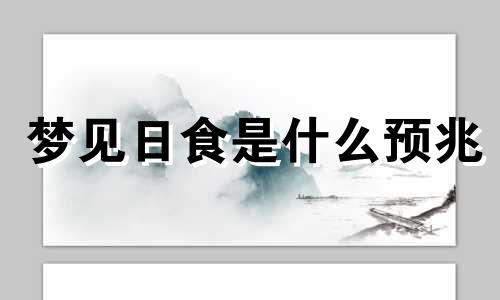 梦见日食是什么预兆